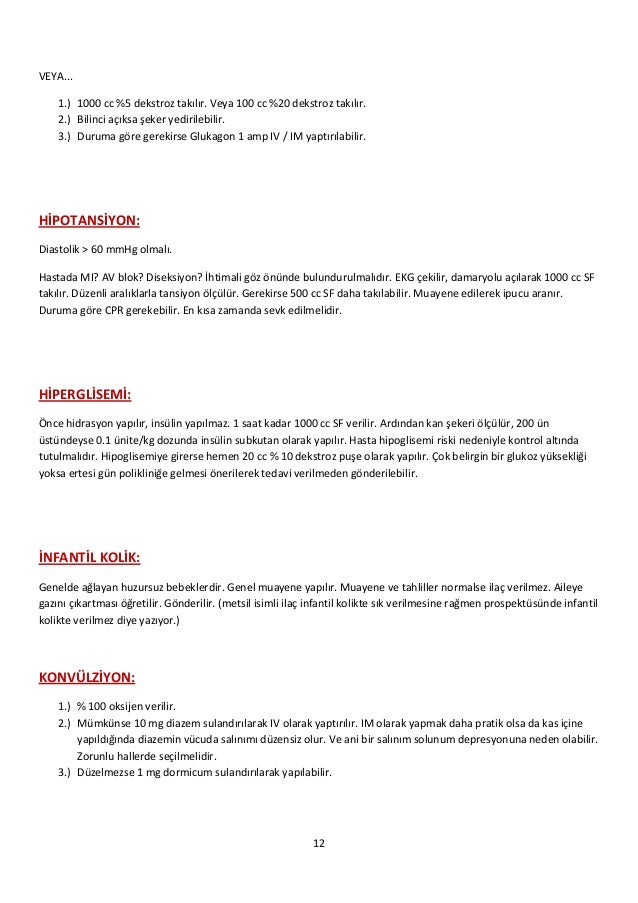 VEYA...

1.) 1000 cc %5 dekstroz takılır. Veya 100 cc %20 dekstroz takılır.
2.) Bilinci açıksa şeker yedirilebilir.
3.) Duruma göre gerekirse Glukagon 1 amp IV / IM yaptırılabilir.

HİPOTANSİYON:

Diastolik > 60 mmHg olmalı.

Hastada MI? AV blok? Diseksiyon? İhtimali göz önünde bulundurulmalıdır. EKG çekilir, damaryolu açılarak 1000 cc SF takılır. Düzenli aralıklarla tansiyon ölçülür. Gerekirse 500 cc SF daha takılabilir. Muayene edilerek ipucu aranır. Duruma göre CPR gerekebilir. En kısa zamanda sevk edilmelidir.

HİPERGLİSEMİ:

Önce hidrasyon yapılır, insülin yapılmaz. 1 saat kadar 1000 cc SF verilir. Ardından kan şekeri ölçülür, 200 ün üstündeyse 0.1 ünite/kg dozunda insülin subkutan olarak yapılır. Hasta hipoglisemi riski nedeniyle kontrol altında tutulmalıdır. Hipoglisemiye girerse hemen 20 cc % 10 dekstroz puşe olarak yapılır. Çok belirgin bir glukoz yüksekliği yoksa ertesi gün polikliniğe gelmesi önerilerek tedavi verilmeden gönderilebilir.

İNFANTİL KOLİK:

Genelde ağlayan huzursuz bebeklerdir. Genel muayene yapılır. Muayene ve tahliller normalse ilaç verilmez. Aileye gazını çıkartması öğretilir. Gönderilir. (metsil isimli ilaç infantil kolikte sık verilmesine rağmen prospektüsünde infantil kolikte verilmez diye yazıyor.)

KONVÜLZİYON:

1.) % 100 oksijen verilir.
2.) Mümkünse 10 mg diazem sulandırılarak IV olarak yaptırılır. IM olarak yapmak daha pratik olsa da kas içine yapıldığında diazemin vücuda salınımı düzensiz olur. Ve ani bir salınım solunum depresyonuna neden olabilir. Zorunlu hallerde seçilmelidir.
3.) Düzelmezse 1 mg dormicum sulandırılarak yapılabilir.

12